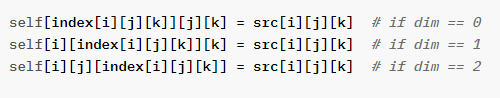 self[index[i][j][k]][j][k] = src[i][j][k]  # if dim == 0
self[i][index[i][j][k]][k] = src[i][j][k]  # if dim == 1
self[i][j][index[i][j][k]] = src[i][j][k]  # if dim == 2